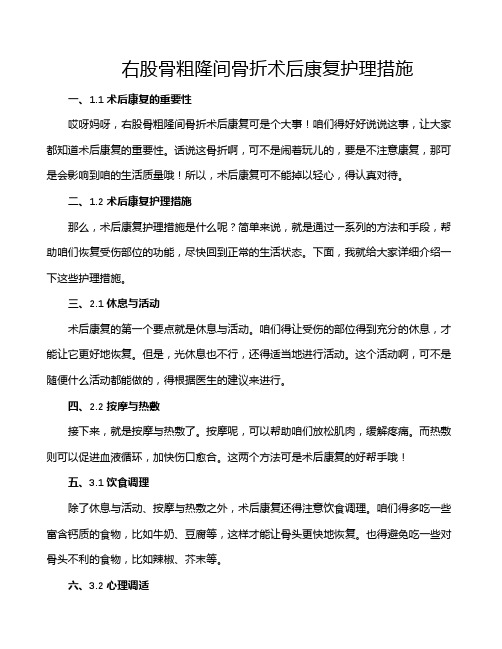 右股骨粗隆间骨折术后康复护理措施

一、1.1 术后康复的重要性

哎呀妈呀，右股骨粗隆间骨折术后康复可是个大事！咱们得好好说说这事，让大家都知道术后康复的重要性。话说这骨折啊，可不是闹着玩儿的，要是不注意康复，那可是会影响到咱的生活质量哦！所以，术后康复可不能掉以轻心，得认真对待。

二、1.2 术后康复护理措施

那么，术后康复护理措施是什么呢？简单来说，就是通过一系列的方法和手段，帮助咱们恢复受伤部位的功能，尽快回到正常的生活状态。下面，我就给大家详细介绍一下这些护理措施。

三、2.1 休息与活动

术后康复的第一个要点就是休息与活动。咱们得让受伤的部位得到充分的休息，才能让它更好地恢复。但是，光休息也不行，还得适当地进行活动。这个活动啊，可不是随便什么活动都能做的，得根据医生的建议来进行。

四、2.2 按摩与热敷

接下来，就是按摩与热敷了。按摩呢，可以帮助咱们放松肌肉，缓解疼痛。而热敷则可以促进血液循环，加快伤口愈合。这两个方法可是术后康复的好帮手哦！

五、3.1 饮食调理

除了休息与活动、按摩与热敷之外，术后康复还得注意饮食调理。咱们得多吃一些富含钙质的食物，比如牛奶、豆腐等，这样才能让骨头更快地恢复。也得避免吃一些对骨头不利的食物，比如辣椒、芥末等。

六、3.2 心理调适